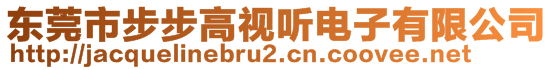 东莞市步步高视听电子有限公司
http://jacquelinebru2.cn.coovee.net